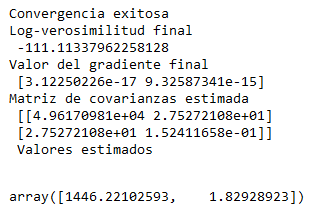 Convergencia exitosa
Log-verosimilitud final
 -111.11337962258128
Valor del gradiente final
 [3.12250226e-17 9.32587341e-15]
Matriz de covarianzas estimada
 [[4.96170981e+04 2.75272108e+01]
 [2.75272108e+01 1.52411658e-01]]
 Valores estimados

array([1446.22102593,    1.82928923])